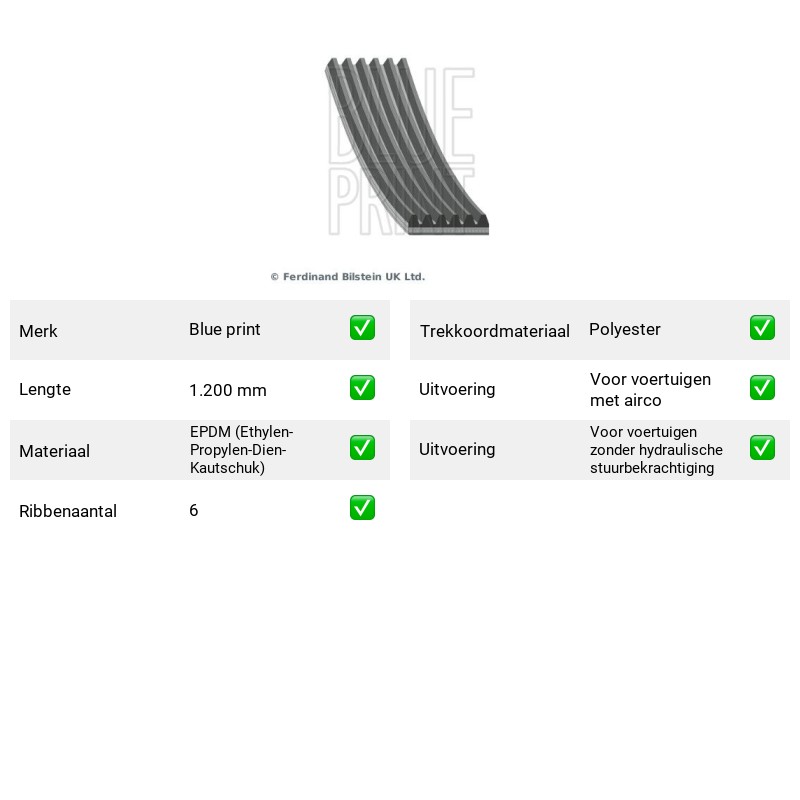 © Ferdinand Bilstein UK Ltd.

Merk Blue print ☑

Lengte 1.200 mm ☑

Materiaal EPDM (Ethylen-Propylen-Dien-Kautschuk) ☑

Ribbenaantal 6 ☑

Trekkoordmateriaal Polyester ☑

Uitvoering Voor voertuigen met airco ☑

Uitvoering Voor voertuigen zonder hydraulische stuurbekrachtiging ☑

BLUE PRINT